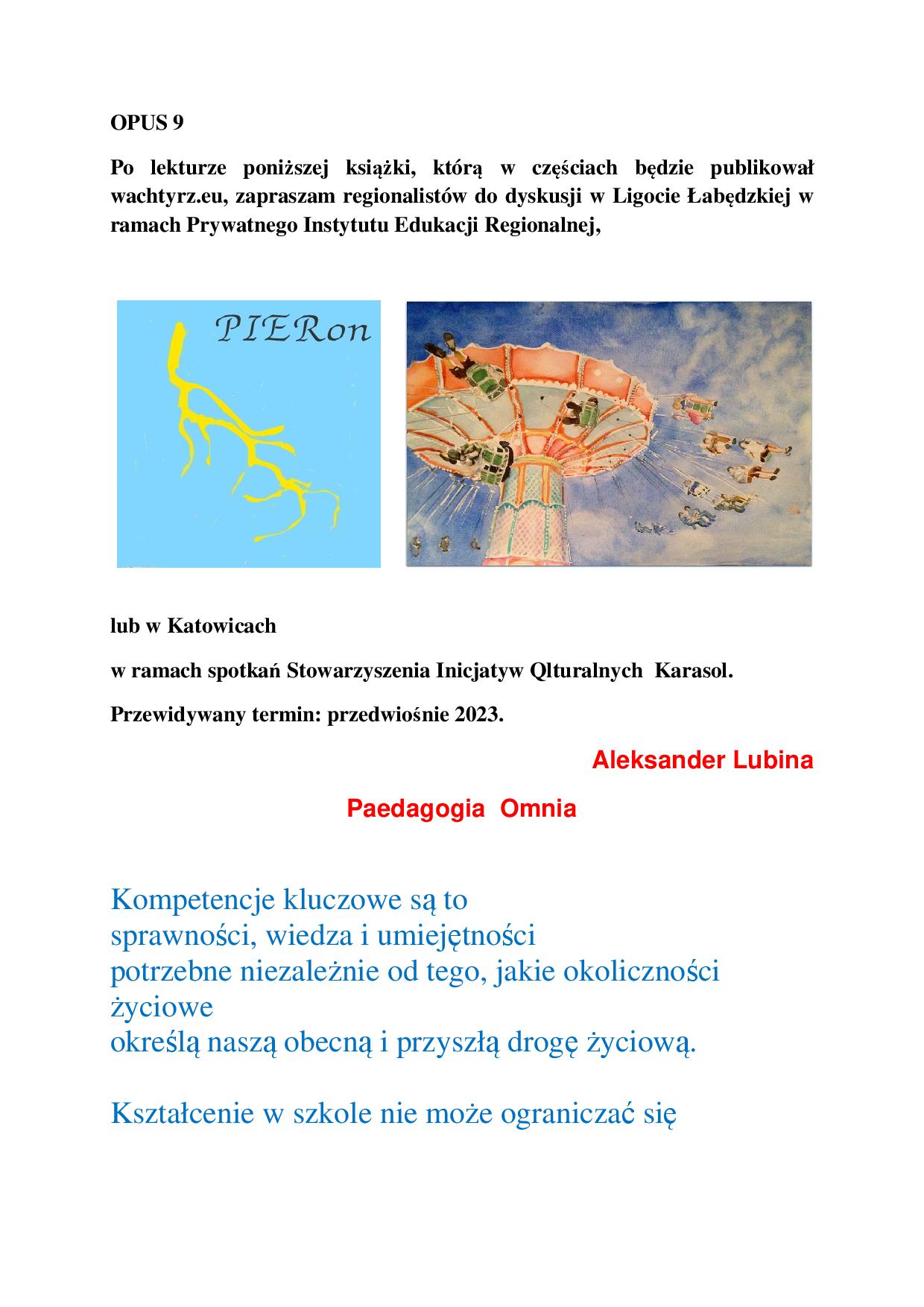 OPUS 9

Po lekturze poniższej książki, którą w częściach będzie publikował wachtyrz.eu, zapraszam regionalistów do dyskusji w Ligocie Łabędzkiej w ramach Prywatnego Instytutu Edukacji Regionalnej,

PIERon

lub w Katowicach

w ramach spotkań Stowarzyszenia Inicjatyw Qlturalnych Karasol.

Przewidywany termin: przedwiośnie 2023.

Aleksander Lubina

Paedagogia Omnia

Kompetencje kluczowe są to
sprawności, wiedza i umiejętności
potrzebne niezależnie od tego, jakie okoliczności
życiowe
określą naszą obecną i przyszłą drogę życiową.

Kształcenie w szkole nie może ograniczać się